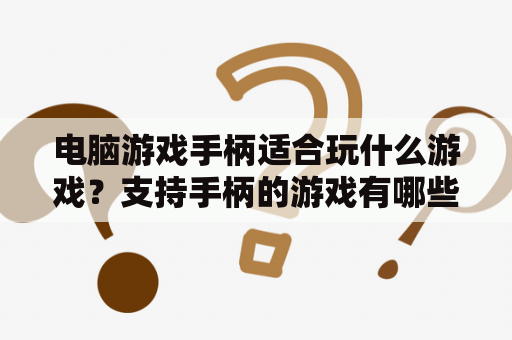 电脑游戏手柄适合玩什么游戏？支持手柄的游戏有哪些